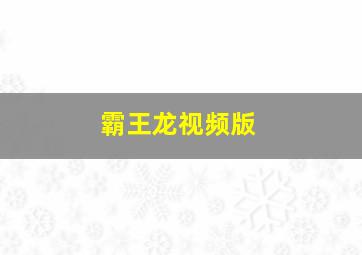 霸王龙视频版